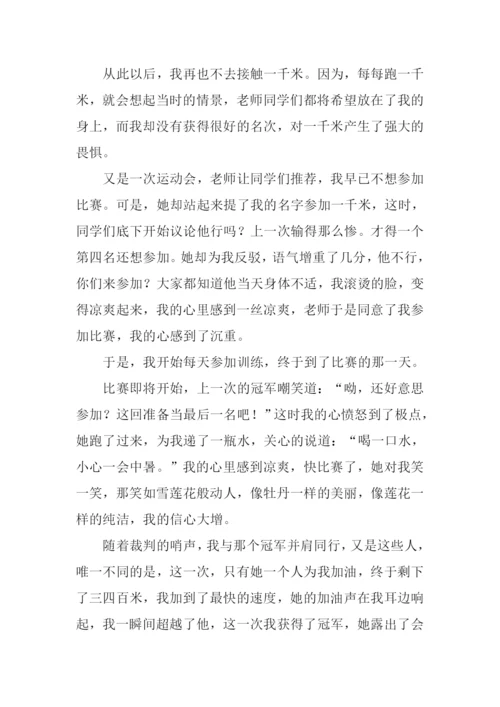 从此以后，我再也不去接触一千米。因为，每每跑一千米，就会想起当时的情景，老师同学们都将希望放在了我的身上，而我却没有获得很好的名次，对一千米产生了强大的畏惧。

又是一次运动会，老师让同学们推荐，我早已不想参加比赛。可是，她却站起来提了我的名字参加一千米，这时，同学们底下开始议论他行吗？上一次输得那么惨。才得一个第四名还想参加。她却为我反驳，语气增重了几分，他不行，你们来参加？大家都知道他当天身体不适，我滚烫的脸，变得凉爽起来，我的心里感到一丝凉爽，老师于是同意了我参加比赛，我的心感到了沉重。

于是，我开始每天参加训练，终于到了比赛的那一天。

比赛即将开始，上一次的冠军嘲笑道：“呦，还好意思参加？这回准备当最后一名吧！”这时我的心愤怒到了极点，她跑了过来，为我递了一瓶水，关心的说道：“喝一口水，小心一会中暑。”我的心里感到凉爽，快比赛了，她对我笑一笑，那笑如雪莲花般动人，像牡丹一样的美丽，像莲花一样的纯洁，我的信心大增。

随着裁判的哨声，我与那个冠军并肩同行，又是这些人，唯一不同的是，这一次，只有她一个人为我加油，终于剩下了三四百米，我加到了最快的速度，她的加油声在我耳边响起，我一瞬间超越了他，这一次我获得了冠军，她露出了会